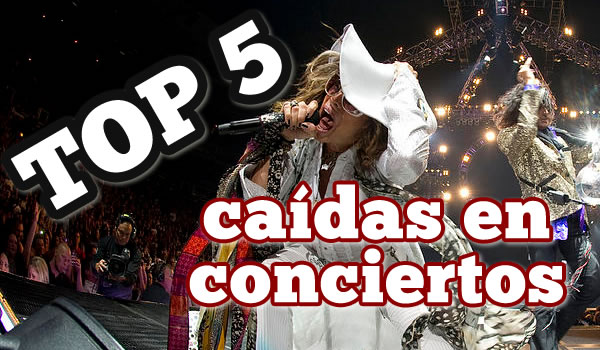 TOP 5

caídas en conciertos